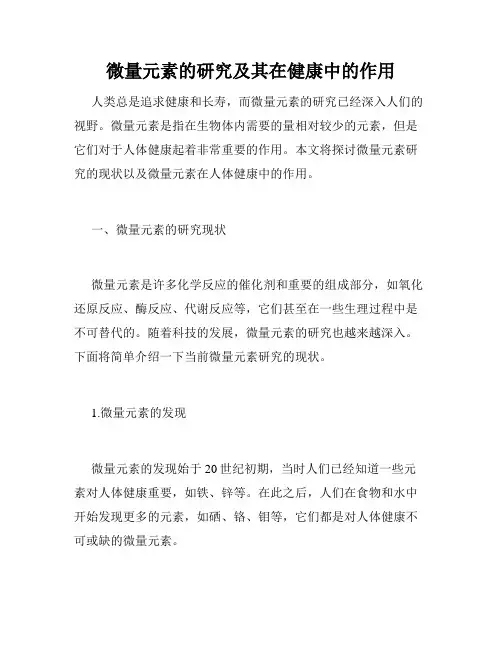 微量元素的研究及其在健康中的作用

人类总是追求健康和长寿，而微量元素的研究已经深入人们的视野。微量元素是指在生物体内需要的量相对较少的元素，但是它们对于人体健康起着非常重要的作用。本文将探讨微量元素研究的现状以及微量元素在人体健康中的作用。

一、微量元素的研究现状

微量元素是许多化学反应的催化剂和重要的组成部分，如氧化还原反应、酶反应、代谢反应等，它们甚至在一些生理过程中是不可替代的。随着科技的发展，微量元素的研究也越来越深入。下面将简单介绍一下当前微量元素研究的现状。

1.微量元素的发现

微量元素的发现始于20世纪初期，当时人们已经知道一些元素对人体健康重要，如铁、锌等。在此之后，人们在食物和水中开始发现更多的元素，如硒、铬、钼等，它们都是对人体健康不可或缺的微量元素。